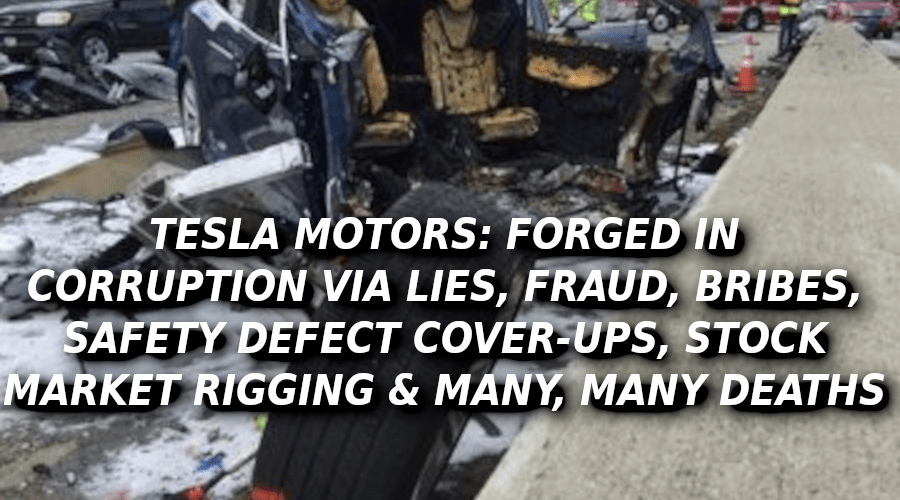 TESLA MOTORS: FORGED IN CORRUPTION VIA LIES, FRAUD, BRIBES, SAFETY DEFECT COVER-UPS, STOCK MARKET RIGGING & MANY, MANY DEATHS